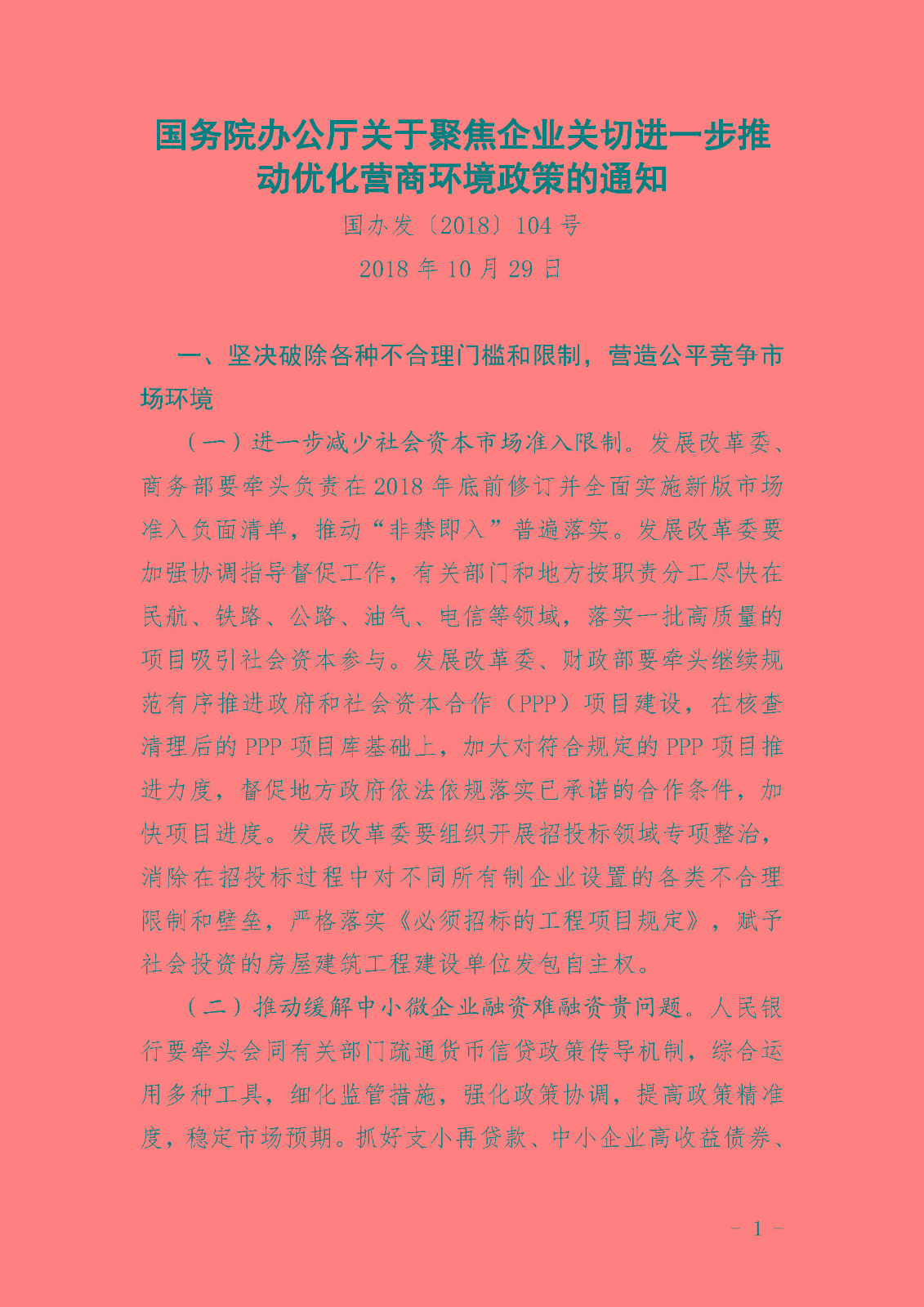 国务院办公厅关于聚焦企业关切进一步推动优化营商环境政策的通知

国办发〔2018〕104号

2018年10月29日

一、坚决破除各种不合理门槛和限制，营造公平竞争市场环境

（一）进一步减少社会资本市场准入限制。发展改革委、商务部要牵头负责在2018年底前修订并全面实施新版市场准入负面清单，推动“非禁即入”普遍落实。发展改革委要加强协调指导督促工作，有关部门和地方按职责分工尽快在民航、铁路、公路、油气、电信等领域，落实一批高质量的项目吸引社会资本参与。发展改革委、财政部要牵头继续规范有序推进政府和社会资本合作（PPP）项目建设，在核查清理后的PPP项目库基础上，加大对符合规定的PPP项目推进力度，督促地方政府依法依规落实已承诺的合作条件，加快项目进度。发展改革委要组织开展招投标领域专项整治，消除在招投标过程中对不同所有制企业设置的各类不合理限制和壁垒，严格落实《必须招标的工程项目规定》，赋予社会投资的房屋建筑工程建设单位发包自主权。

（二）推动缓解中小微企业融资难融资贵问题。人民银行要牵头会同有关部门疏通货币信贷政策传导机制，综合运用多种工具，细化监管措施，强化政策协调，提高政策精准度，稳定市场预期。抓好支小再贷款、中小企业高收益债券、

－ 1 －